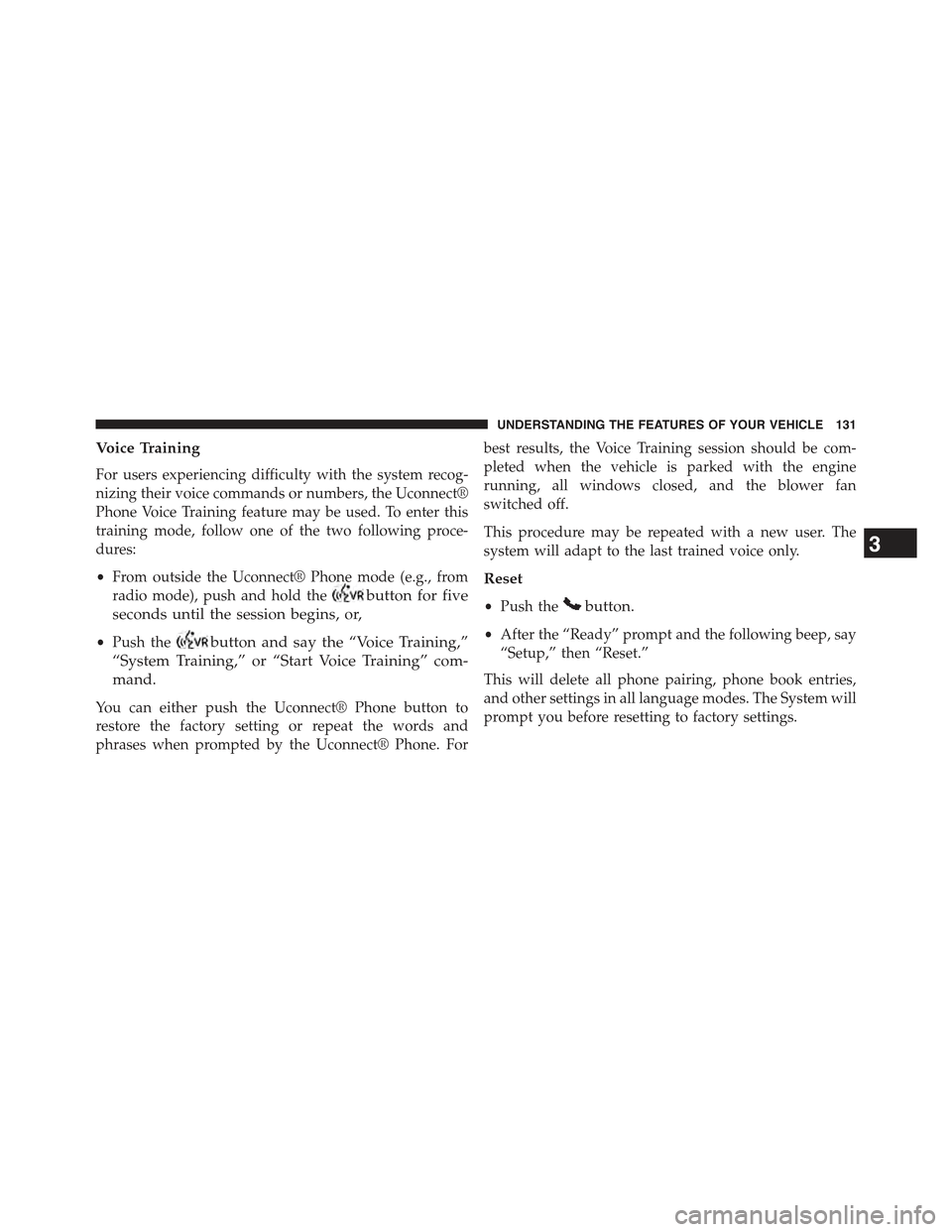 UNDERSTANDING THE FEATURES OF YOUR VEHICLE 131

Voice Training

For users experiencing difficulty with the system recognizing their voice commands or numbers, the Uconnect® Phone Voice Training feature may be used. To enter this training mode, follow one of the two following procedures:

• From outside the Uconnect® Phone mode (e.g., from radio mode), push and hold the VR button for five seconds until the session begins, or,

• Push the VR button and say the “Voice Training,” “System Training,” or “Start Voice Training” command.

You can either push the Uconnect® Phone button to restore the factory setting or repeat the words and phrases when prompted by the Uconnect® Phone. For best results, the Voice Training session should be completed when the vehicle is parked with the engine running, all windows closed, and the blower fan switched off.

This procedure may be repeated with a new user. The system will adapt to the last trained voice only.

Reset

• Push the button.

• After the “Ready” prompt and the following beep, say “Setup,” then “Reset.”

This will delete all phone pairing, phone book entries, and other settings in all language modes. The System will prompt you before resetting to factory settings.

3

carmanualsonline.info